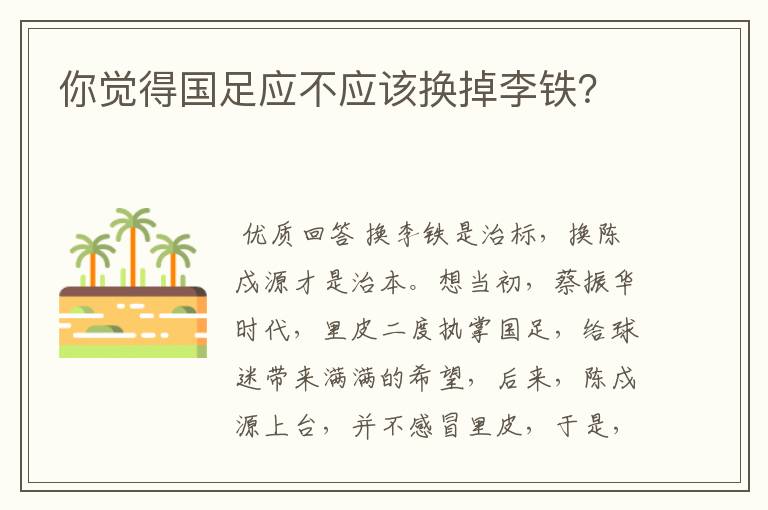 你觉得国足应不应该换掉李铁?

优质回答 换李铁是治标，换陈戌源才是治本。想当初，蔡振华时代，里皮二度执掌国足，给球迷带来满满的希望，后来，陈戌源上台，并不感冒里皮，于是，